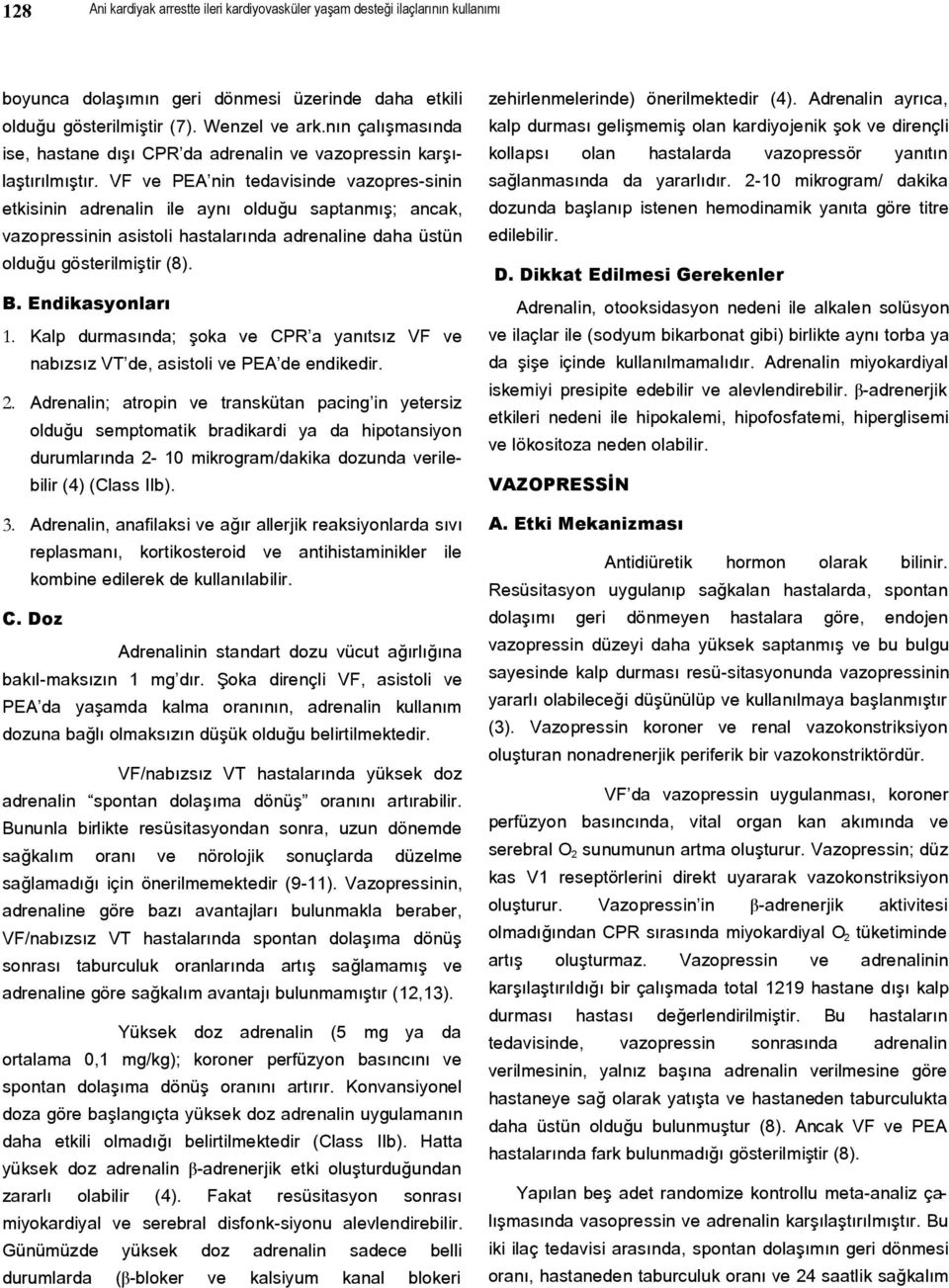 128 Ani kardiyak arrestte ileri kardiyovasküler yaşam desteği ilaçlarının kullanımı

boyunca dolaşımın geri dönmesi üzerinde daha etkili olduğu gösterilmiştir (7). Wenzel ve ark.nın çalışmasında ise, hastane dışı CPR'da adrenalin ve vazopressin karşılaştırılmıştır. VF ve PEA'nin tedavisinde vazopres-sinin etkisinin adrenalin ile aynı olduğu saptanmış; ancak, vazopressinin asistoli hastalarında adrenaline daha üstün olduğu gösterilmiştir (8).

B. Endikasyonları

1. Kalp durmasında; şoka ve CPR'a yanıtsız VF ve nabızsız VT'de, asistoli ve PEA'de endikedir.

2. Adrenalin; atropin ve transkütan pacing'in yetersiz olduğu semptomatik bradikardi ya da hipotansiyon durumlarında 2- 10 mikrogram/dakika dozunda verilebilir (4) (Class IIb).

3. Adrenalin, anafilaksi ve ağır allerjik reaksiyonlarda sıvı replasmanı, kortikosteroid ve antihistaminikler ile kombine edilerek de kullanılabilir.

C. Doz

Adrenalinin standart dozu vücut ağırlığına bakıl-maksızın 1 mg'dır. Şoka dirençli VF, asistoli ve PEA'da yaşamda kalma oranının, adrenalin kullanım dozuna bağlı olmaksızın düşük olduğu belirtilmektedir.

VF/nabızsız VT hastalarında yüksek doz adrenalin "spontan dolaşıma dönüş" oranını artırabilir. Bununla birlikte resüsitasyondan sonra, uzun dönemde sağkalım oranı ve nörolojik sonuçlarda düzelme sağlamadığı için önerilmemektedir (9-11). Vazopressinin, adrenaline göre bazı avantajları bulunmakla beraber, VF/nabızsız VT hastalarında spontan dolaşıma dönüş sonrası taburculuk oranlarında artış sağlamamış ve adrenaline göre sağkalım avantajı bulunmamıştır (12,13).

Yüksek doz adrenalin (5 mg ya da ortalama 0,1 mg/kg); koroner perfüzyon basıncını ve spontan dolaşıma dönüş oranını artırır. Konvansiyonel doza göre başlangıçta yüksek doz adrenalin uygulamanın daha etkili olmadığı belirtilmektedir (Class IIb). Hatta yüksek doz adrenalin β-adrenerjik etki oluşturduğundan zararlı olabilir (4). Fakat resüsitasyon sonrası miyokardiyal ve serebral disfonk-siyonu alevlendirebilir. Günümüzde yüksek doz adrenalin sadece belli durumlarda (β-bloker ve kalsiyum kanal blokeri zehirlenmelerinde) önerilmektedir (4). Adrenalin ayrıca, kalp durması gelişmemiş olan kardiyojenik şok ve dirençli kollapsı olan hastalarda vazopressör yanıtın sağlanmasında da yararlıdır. 2-10 mikrogram/ dakika dozunda başlanıp istenen hemodinamik yanıta göre titre edilebilir.

D. Dikkat Edilmesi Gerekenler

Adrenalin, otooksidasyon nedeni ile alkalen solüsyon ve ilaçlar ile (sodyum bikarbonat gibi) birlikte aynı torba ya da şişe içinde kullanılmamalıdır. Adrenalin miyokardiyal iskemiyi presipite edebilir ve alevlendirebilir. β-adrenerjik etkileri nedeni ile hipokalemi, hipofosfatemi, hiperglisemi ve lökositoza neden olabilir.

VAZOPRESSİN

A. Etki Mekanizması

Antidiüretik hormon olarak bilinir. Resüsitasyon uygulanıp sağkalan hastalarda, spontan dolaşımı geri dönmeyen hastalara göre, endojen vazopressin düzeyi daha yüksek saptanmış ve bu bulgu sayesinde kalp durması resü-sitasyonunda vazopressinin yararlı olabileceği düşünülüp ve kullanılmaya başlanmıştır (3). Vazopressin koroner ve renal vazokonstriksiyon oluşturan nonadrenerjik periferik bir vazokonstriktördür.

VF'da vazopressin uygulanması, koroner perfüzyon basıncında, vital organ kan akımında ve serebral $O_2$ sunumunun artma oluşturur. Vazopressin; düz kas V1 reseptörlerini direkt uyararak vazokonstriksiyon oluşturur. Vazopressin'in β-adrenerjik aktivitesi olmadığından CPR sırasında miyokardiyal $O_2$ tüketiminde artış oluşturmaz. Vazopressin ve adrenalinin karşılaştırıldığı bir çalışmada total 1219 hastane dışı kalp durması hastası değerlendirilmiştir. Bu hastaların tedavisinde, vazopressin sonrasında adrenalin verilmesinin, yalnız başına adrenalin verilmesine göre hastaneye sağ olarak yatışta ve hastaneden taburculukta daha üstün olduğu bulunmuştur (8). Ancak VF ve PEA hastalarında fark bulunmadığı gösterilmiştir (8).

Yapılan beş adet randomize kontrollu meta-analiz çalışmasında vasopressin ve adrenalin karşılaştırılmıştır. Bu iki ilaç tedavisi arasında, spontan dolaşımın geri dönmesi oranı, hastaneden taburculuk oranı ve 24 saatlik sağkalım